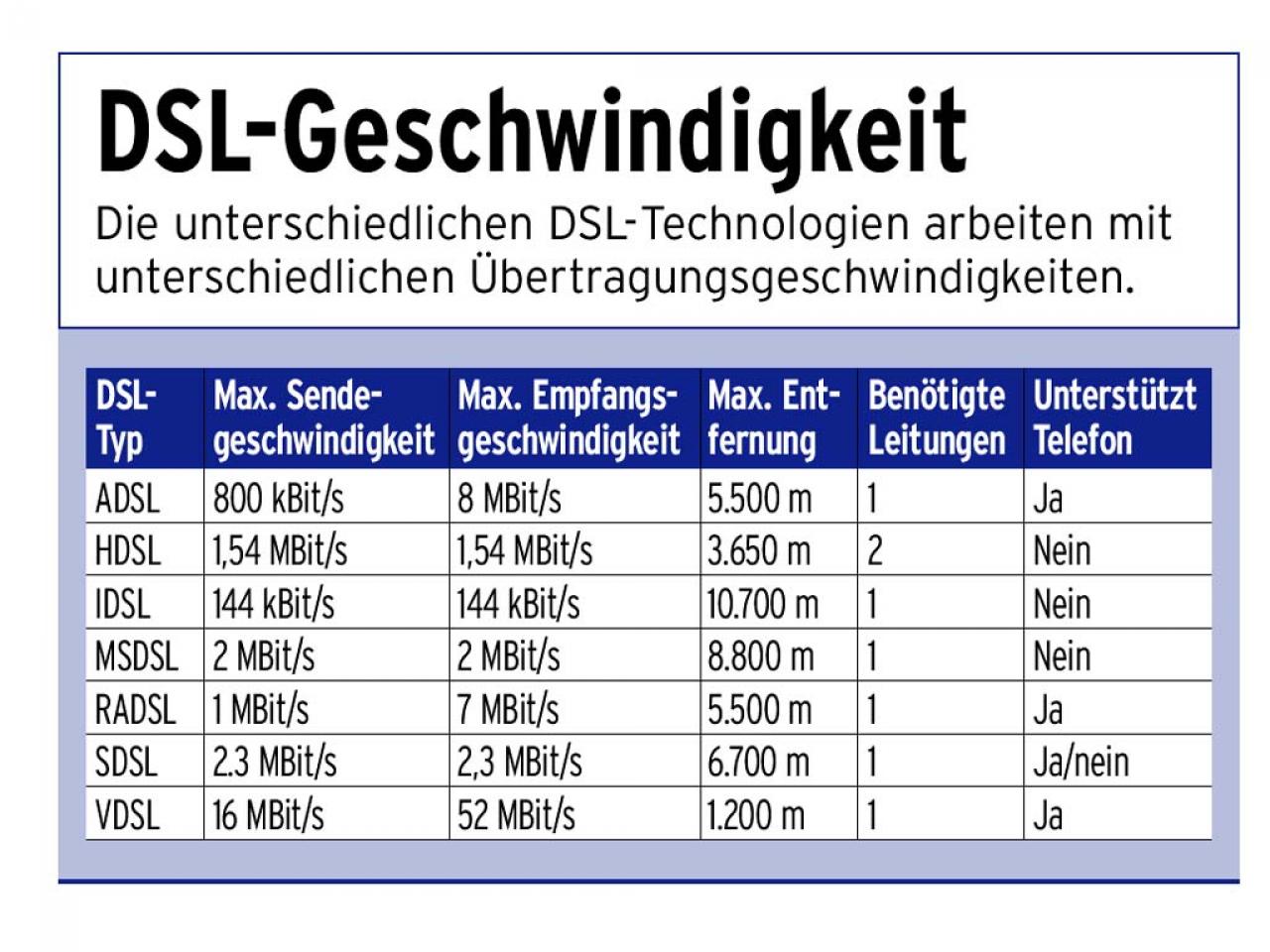 DSL-Geschwindigkeit

Die unterschiedlichen DSL-Technologien arbeiten mit unterschiedlichen Übertragungsgeschwindigkeiten.

| DSL-Typ | Max. Sendegeschwindigkeit | Max. Empfangsgeschwindigkeit | Max. Entfernung | Benötigte Leitungen | Unterstützt Telefon |
|---|---|---|---|---|---|
| ADSL | 800 kBit/s | 8 MBit/s | 5.500 m | 1 | Ja |
| HDSL | 1,54 MBit/s | 1,54 MBit/s | 3.650 m | 2 | Nein |
| IDSL | 144 kBit/s | 144 kBit/s | 10.700 m | 1 | Nein |
| MSDSL | 2 MBit/s | 2 MBit/s | 8.800 m | 1 | Nein |
| RADSL | 1 MBit/s | 7 MBit/s | 5.500 m | 1 | Ja |
| SDSL | 2.3 MBit/s | 2,3 MBit/s | 6.700 m | 1 | Ja/nein |
| VDSL | 16 MBit/s | 52 MBit/s | 1.200 m | 1 | Ja |